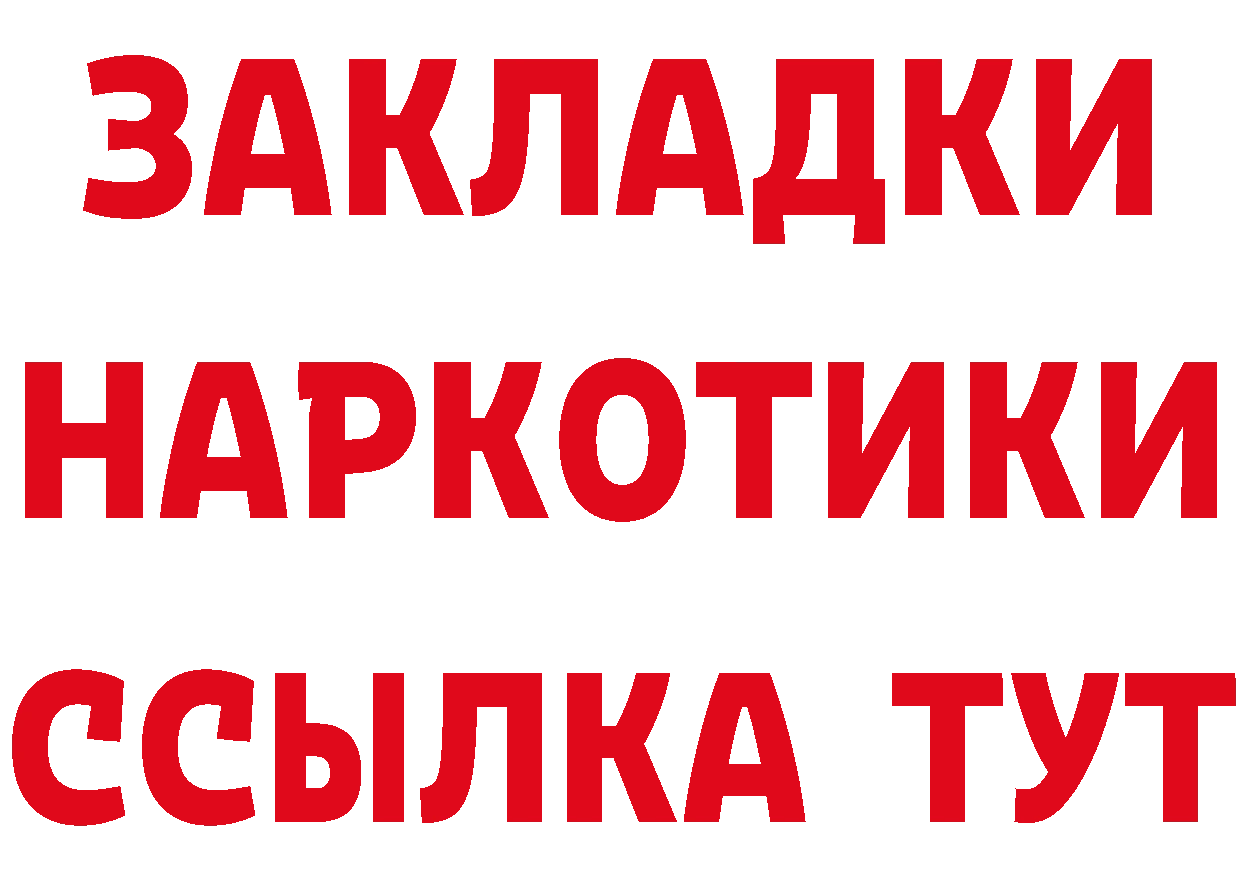 ЗАКЛАДКИ НАРКОТИКИ ССЫЛКА ТУТ